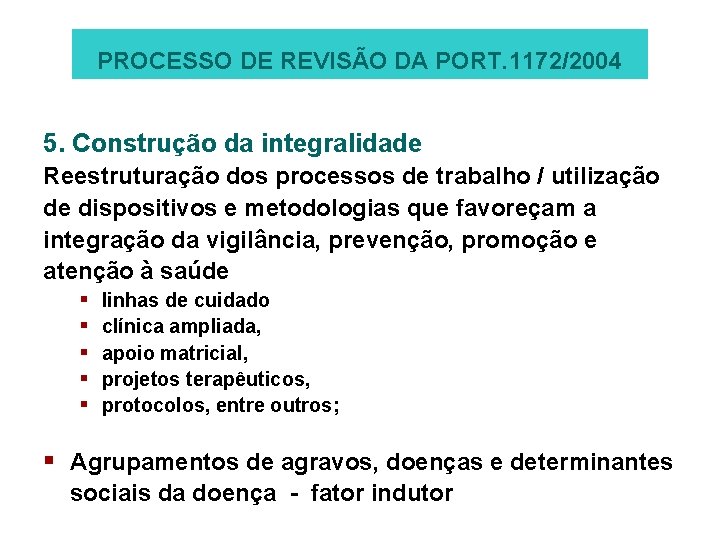 PROCESSO DE REVISÃO DA PORT.1172/2004

5. Construção da integralidade

Reestruturação dos processos de trabalho / utilização de dispositivos e metodologias que favoreçam a integração da vigilância, prevenção, promoção e atenção à saúde

- linhas de cuidado
- clínica ampliada,
- apoio matricial,
- projetos terapêuticos,
- protocolos, entre outros;

- Agrupamentos de agravos, doenças e determinantes sociais da doença - fator indutor